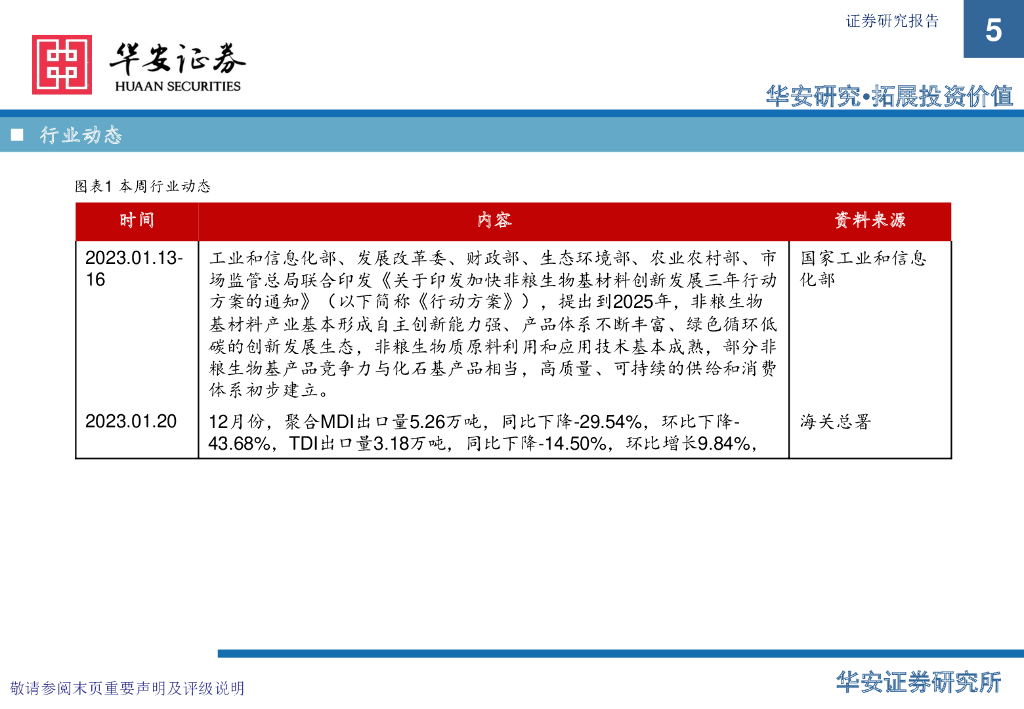 证券研究报告

5

华安证券
HUAAN SECURITIES

华安研究•拓展投资价值

■ 行业动态

图表1 本周行业动态

| 时间 | 内容 | 资料来源 |
|---|---|---|
| 2023.01.13-16 | 工业和信息化部、发展改革委、财政部、生态环境部、农业农村部、市场监管总局联合印发《关于印发加快非粮生物基材料创新发展三年行动方案的通知》（以下简称《行动方案》），提出到2025年，非粮生物基材料产业基本形成自主创新能力强、产品体系不断丰富、绿色循环低碳的创新发展生态，非粮生物质原料利用和应用技术基本成熟，部分非粮生物基产品竞争力与化石基产品相当，高质量、可持续的供给和消费体系初步建立。 | 国家工业和信息化部 |
| 2023.01.20 | 12月份，聚合MDI出口量5.26万吨，同比下降-29.54%，环比下降-43.68%，TDI出口量3.18万吨，同比下降-14.50%，环比增长9.84%， | 海关总署 |

敬请参阅末页重要声明及评级说明

华安证券研究所